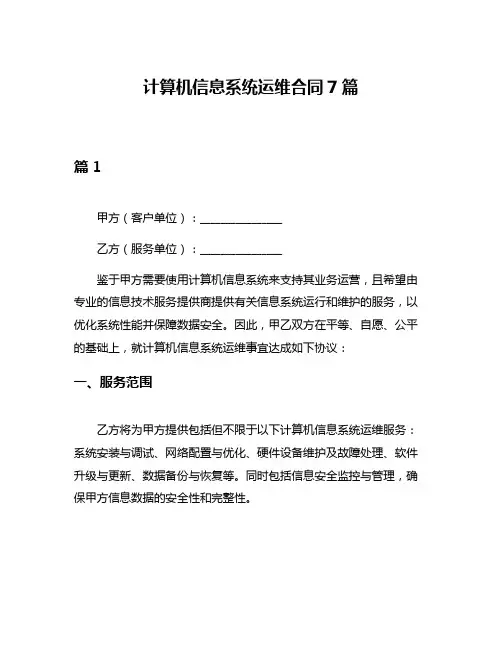 计算机信息系统运维合同 7 篇

篇 1

甲方（客户单位）：______________

乙方（服务单位）：______________

鉴于甲方需要使用计算机信息系统来支持其业务运营，且希望由专业的信息技术服务提供商提供有关信息系统运行和维护的服务，以优化系统性能并保障数据安全。因此，甲乙双方在平等、自愿、公平的基础上，就计算机信息系统运维事宜达成如下协议：

一、服务范围

乙方将为甲方提供包括但不限于以下计算机信息系统运维服务：系统安装与调试、网络配置与优化、硬件设备维护及故障处理、软件升级与更新、数据备份与恢复等。同时包括信息安全监控与管理，确保甲方信息数据的安全性和完整性。